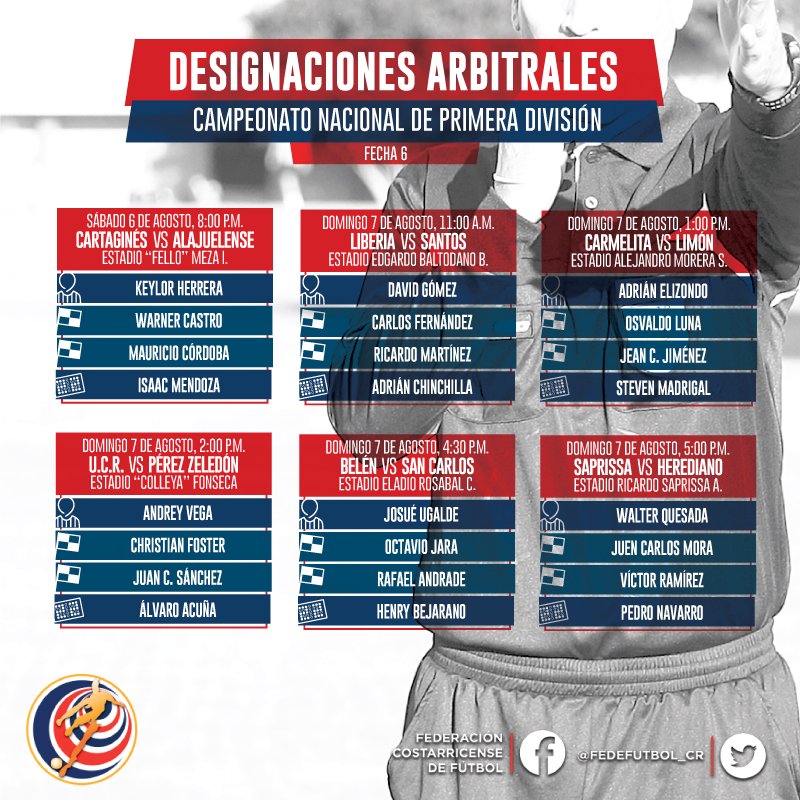 DESIGNACIONES ARBITRALES
CAMPEONATO NACIONAL DE PRIMERA DIVISIÓN
FECHA 6

SÁBADO 6 DE AGOSTO, 8:00 P.M.
CARTAGINÉS VS ALAJUELENSE
ESTADIO "FELLO" MEZA I.
KEYLOR HERRERA
WARNER CASTRO
MAURICIO CÓRDOBA
ISAAC MENDOZA

DOMINGO 7 DE AGOSTO, 11:00 A.M.
LIBERIA VS SANTOS
ESTADIO EDGARDO BALTODANO B.
DAVID GÓMEZ
CARLOS FERNÁNDEZ
RICARDO MARTÍNEZ
ADRIÁN CHINCHILLA

DOMINGO 7 DE AGOSTO, 1:00 P.M.
CARMELITA VS LIMÓN
ESTADIO ALEJANDRO MORERA S.
ADRIÁN ELIZONDO
OSVALDO LUNA
JEAN C. JIMÉNEZ
STEVEN MADRIGAL

DOMINGO 7 DE AGOSTO, 2:00 P.M.
U.C.R. VS PÉREZ ZELEDÓN
ESTADIO "COLLEYA" FONSECA
ANDREY VEGA
CHRISTIAN FOSTER
JUAN C. SÁNCHEZ
ÁLVARO ACUÑA

DOMINGO 7 DE AGOSTO, 4:30 P.M.
BELÉN VS SAN CARLOS
ESTADIO ELADIO ROSABAL C.
JOSUÉ UGALDE
OCTAVIO JARA
RAFAEL ANDRADE
HENRY BEJARANO

DOMINGO 7 DE AGOSTO, 5:00 P.M.
SAPRISSA VS HEREDIANO
ESTADIO RICARDO SAPRISSA A.
WALTER QUESADA
JUEN CARLOS MORA
VÍCTOR RAMÍREZ
PEDRO NAVARRO

FEDERACIÓN COSTARRICENSE DE FÚTBOL
@FEDEFUTBOL_CR